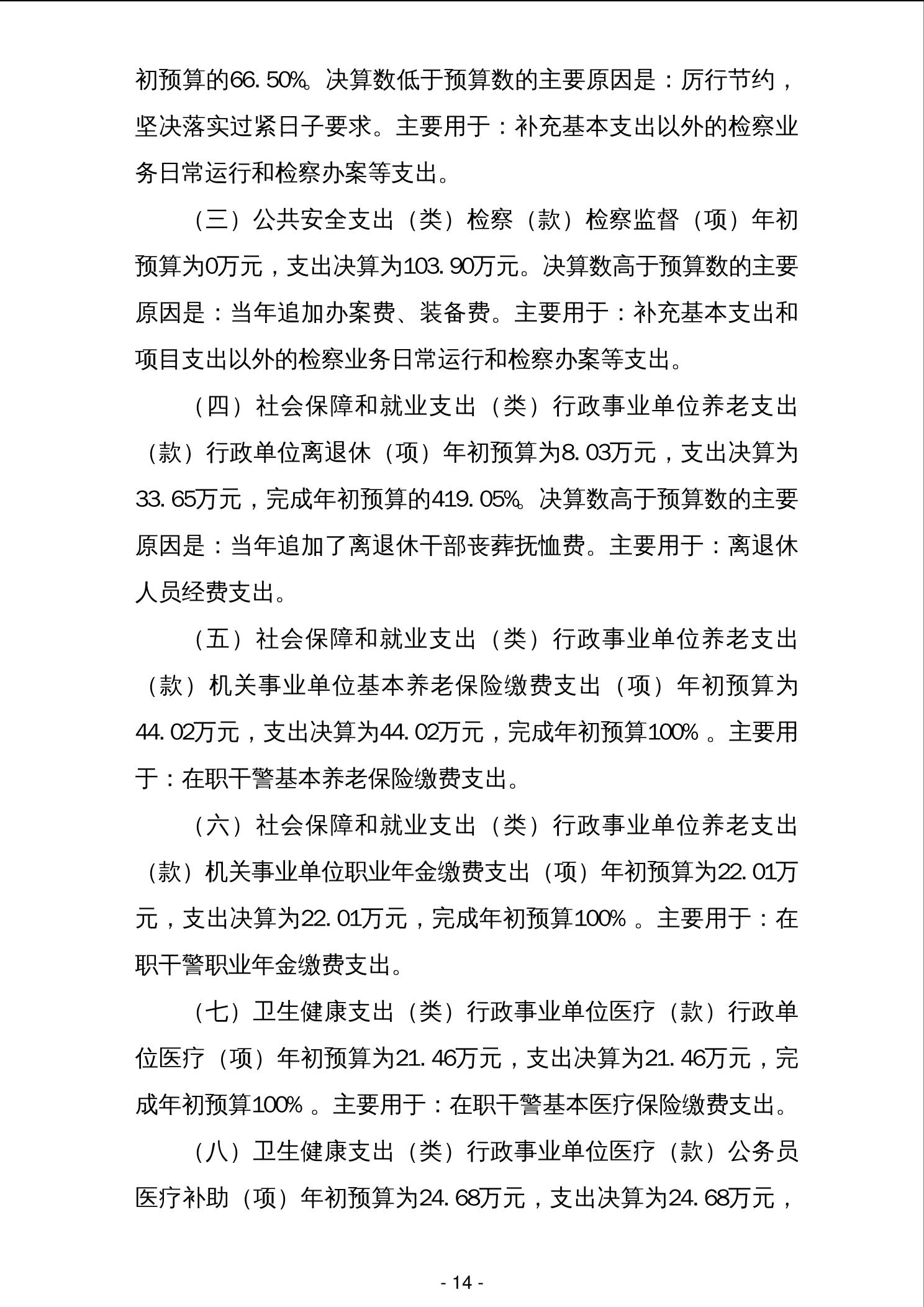 初预算的66.50%。决算数低于预算数的主要原因是：厉行节约，坚决落实过紧日子要求。主要用于：补充基本支出以外的检察业务日常运行和检察办案等支出。

（三）公共安全支出（类）检察（款）检察监督（项）年初预算为0万元，支出决算为103.90万元。决算数高于预算数的主要原因是：当年追加办案费、装备费。主要用于：补充基本支出和项目支出以外的检察业务日常运行和检察办案等支出。

（四）社会保障和就业支出（类）行政事业单位养老支出（款）行政单位离退休（项）年初预算为8.03万元，支出决算为33.65万元，完成年初预算的419.05%。决算数高于预算数的主要原因是：当年追加了离退休干部丧葬抚恤费。主要用于：离退休人员经费支出。

（五）社会保障和就业支出（类）行政事业单位养老支出（款）机关事业单位基本养老保险缴费支出（项）年初预算为44.02万元，支出决算为44.02万元，完成年初预算100%。主要用于：在职干警基本养老保险缴费支出。

（六）社会保障和就业支出（类）行政事业单位养老支出（款）机关事业单位职业年金缴费支出（项）年初预算为22.01万元，支出决算为22.01万元，完成年初预算100%。主要用于：在职干警职业年金缴费支出。

（七）卫生健康支出（类）行政事业单位医疗（款）行政单位医疗（项）年初预算为21.46万元，支出决算为21.46万元，完成年初预算100%。主要用于：在职干警基本医疗保险缴费支出。

（八）卫生健康支出（类）行政事业单位医疗（款）公务员医疗补助（项）年初预算为24.68万元，支出决算为24.68万元，

- 14 -